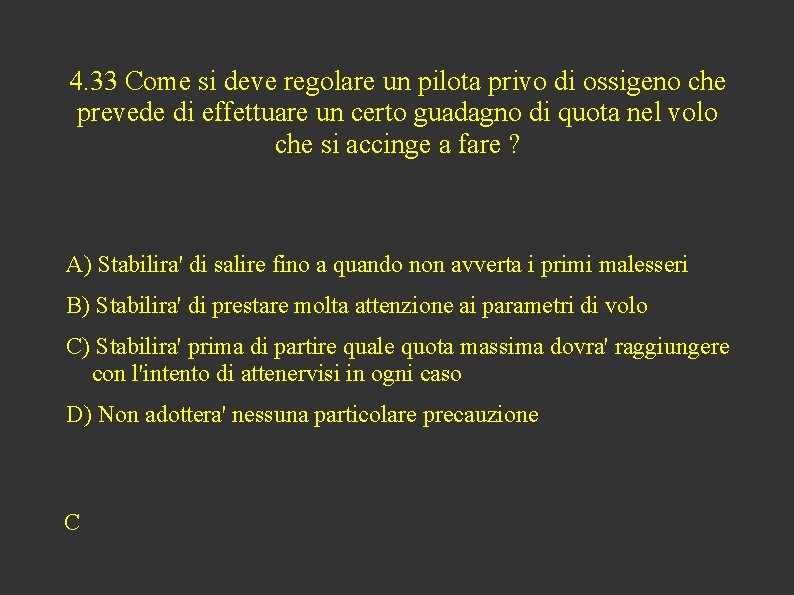 4.33 Come si deve regolare un pilota privo di ossigeno che prevede di effettuare un certo guadagno di quota nel volo che si accinge a fare ?

A) Stabilira' di salire fino a quando non avverta i primi malesseri

B) Stabilira' di prestare molta attenzione ai parametri di volo

C) Stabilira' prima di partire quale quota massima dovra' raggiungere con l'intento di attenervisi in ogni caso

D) Non adottera' nessuna particolare precauzione

C